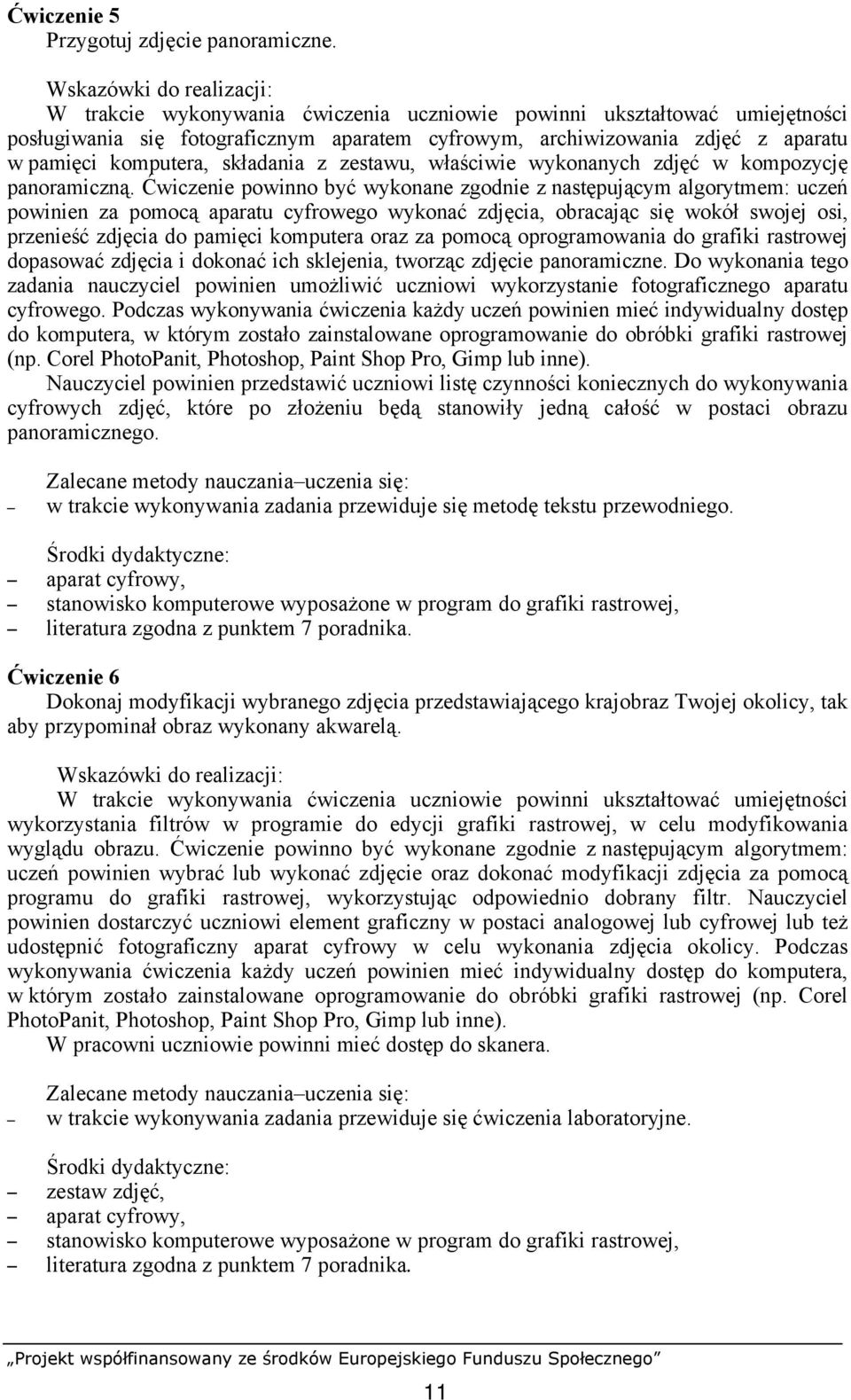 Ćwiczenie 5
Przygotuj zdjęcie panoramiczne.

Wskazówki do realizacji:
W trakcie wykonywania ćwiczenia uczniowie powinni ukształtować umiejętności posługiwania się fotograficznym aparatem cyfrowym, archiwizowania zdjęć z aparatu w pamięci komputera, składania z zestawu, właściwie wykonanych zdjęć w kompozycję panoramiczną. Ćwiczenie powinno być wykonane zgodnie z następującym algorytmem: uczeń powinien za pomocą aparatu cyfrowego wykonać zdjęcia, obracając się wokół swojej osi, przenieść zdjęcia do pamięci komputera oraz za pomocą oprogramowania do grafiki rastrowej dopasować zdjęcia i dokonać ich sklejenia, tworząc zdjęcie panoramiczne. Do wykonania tego zadania nauczyciel powinien umożliwić uczniowi wykorzystanie fotograficznego aparatu cyfrowego. Podczas wykonywania ćwiczenia każdy uczeń powinien mieć indywidualny dostęp do komputera, w którym zostało zainstalowane oprogramowanie do obróbki grafiki rastrowej (np. Corel PhotoPanit, Photoshop, Paint Shop Pro, Gimp lub inne).
Nauczyciel powinien przedstawić uczniowi listę czynności koniecznych do wykonywania cyfrowych zdjęć, które po złożeniu będą stanowiły jedną całość w postaci obrazu panoramicznego.

Zalecane metody nauczania–uczenia się:
– w trakcie wykonywania zadania przewiduje się metodę tekstu przewodniego.

Środki dydaktyczne:
– aparat cyfrowy,
– stanowisko komputerowe wyposażone w program do grafiki rastrowej,
– literatura zgodna z punktem 7 poradnika.

Ćwiczenie 6
Dokonaj modyfikacji wybranego zdjęcia przedstawiającego krajobraz Twojej okolicy, tak aby przypominał obraz wykonany akwarelą.

Wskazówki do realizacji:
W trakcie wykonywania ćwiczenia uczniowie powinni ukształtować umiejętności wykorzystania filtrów w programie do edycji grafiki rastrowej, w celu modyfikowania wyglądu obrazu. Ćwiczenie powinno być wykonane zgodnie z następującym algorytmem: uczeń powinien wybrać lub wykonać zdjęcie oraz dokonać modyfikacji zdjęcia za pomocą programu do grafiki rastrowej, wykorzystując odpowiednio dobrany filtr. Nauczyciel powinien dostarczyć uczniowi element graficzny w postaci analogowej lub cyfrowej lub też udostępnić fotograficzny aparat cyfrowy w celu wykonania zdjęcia okolicy. Podczas wykonywania ćwiczenia każdy uczeń powinien mieć indywidualny dostęp do komputera, w którym zostało zainstalowane oprogramowanie do obróbki grafiki rastrowej (np. Corel PhotoPanit, Photoshop, Paint Shop Pro, Gimp lub inne).
W pracowni uczniowie powinni mieć dostęp do skanera.

Zalecane metody nauczania–uczenia się:
– w trakcie wykonywania zadania przewiduje się ćwiczenia laboratoryjne.

Środki dydaktyczne:
– zestaw zdjęć,
– aparat cyfrowy,
– stanowisko komputerowe wyposażone w program do grafiki rastrowej,
– literatura zgodna z punktem 7 poradnika.

„Projekt współfinansowany ze środków Europejskiego Funduszu Społecznego”

11